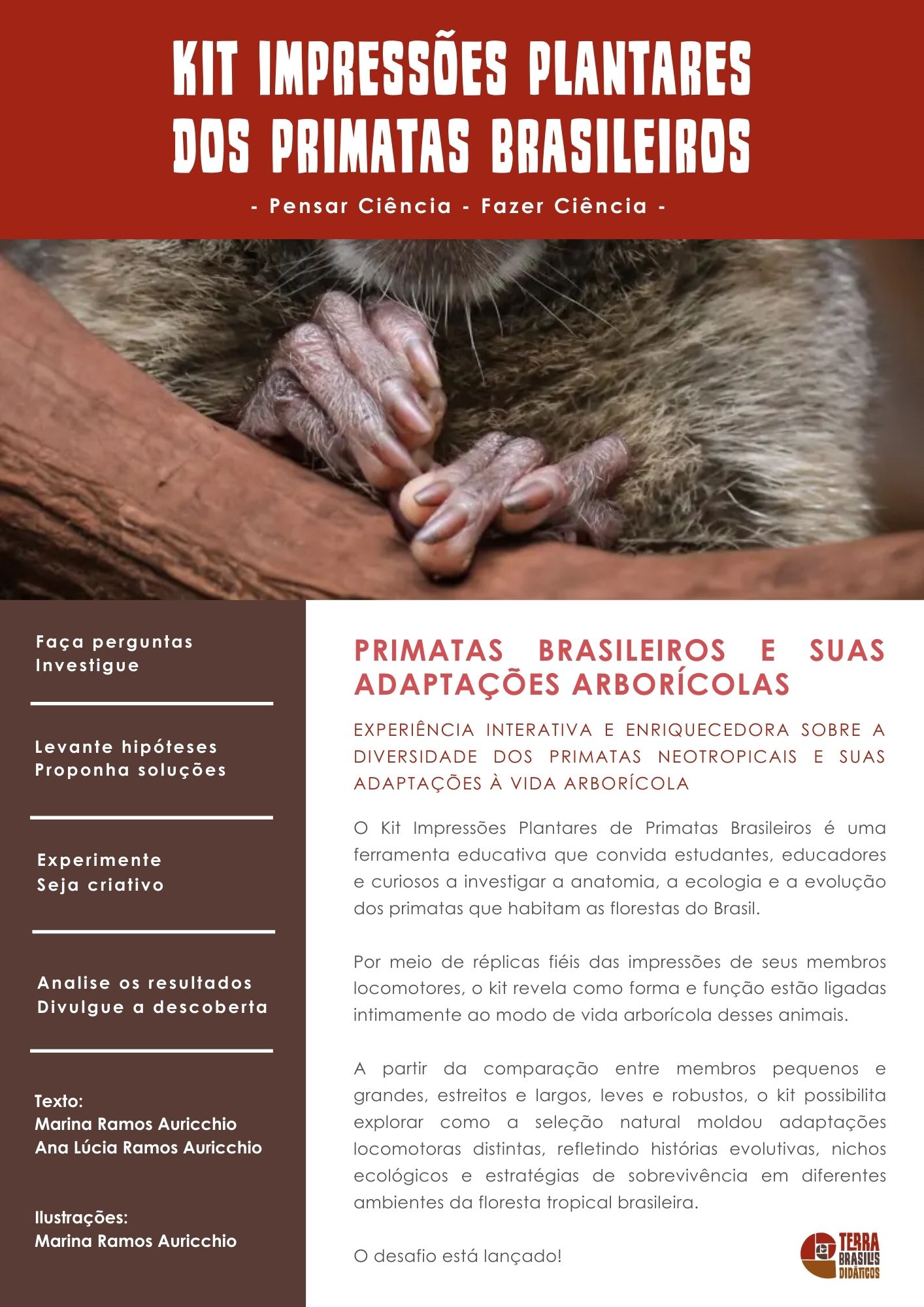 KIT IMPRESSÕES PLANTARES DOS PRIMATAS BRASILEIROS

- Pensar Ciência - Fazer Ciência -

Faça perguntas
Investigue

Levante hipóteses
Proponha soluções

Experimente
Seja criativo

Analise os resultados
Divulgue a descoberta

Texto:
Marina Ramos Auricchio
Ana Lúcia Ramos Auricchio

Ilustrações:
Marina Ramos Auricchio

PRIMATAS BRASILEIROS E SUAS ADAPTAÇÕES ARBORÍCOLAS

EXPERIÊNCIA INTERATIVA E ENRIQUECEDORA SOBRE A DIVERSIDADE DOS PRIMATAS NEOTROPICAIS E SUAS ADAPTAÇÕES À VIDA ARBORÍCOLA

O Kit Impressões Plantares de Primatas Brasileiros é uma ferramenta educativa que convida estudantes, educadores e curiosos a investigar a anatomia, a ecologia e a evolução dos primatas que habitam as florestas do Brasil.

Por meio de réplicas fiéis das impressões de seus membros locomotores, o kit revela como forma e função estão ligadas intimamente ao modo de vida arborícola desses animais.

A partir da comparação entre membros pequenos e grandes, estreitos e largos, leves e robustos, o kit possibilita explorar como a seleção natural moldou adaptações locomotoras distintas, refletindo histórias evolutivas, nichos ecológicos e estratégias de sobrevivência em diferentes ambientes da floresta tropical brasileira.

O desafio está lançado!

TERRA BRASILIS DIDÁTICOS